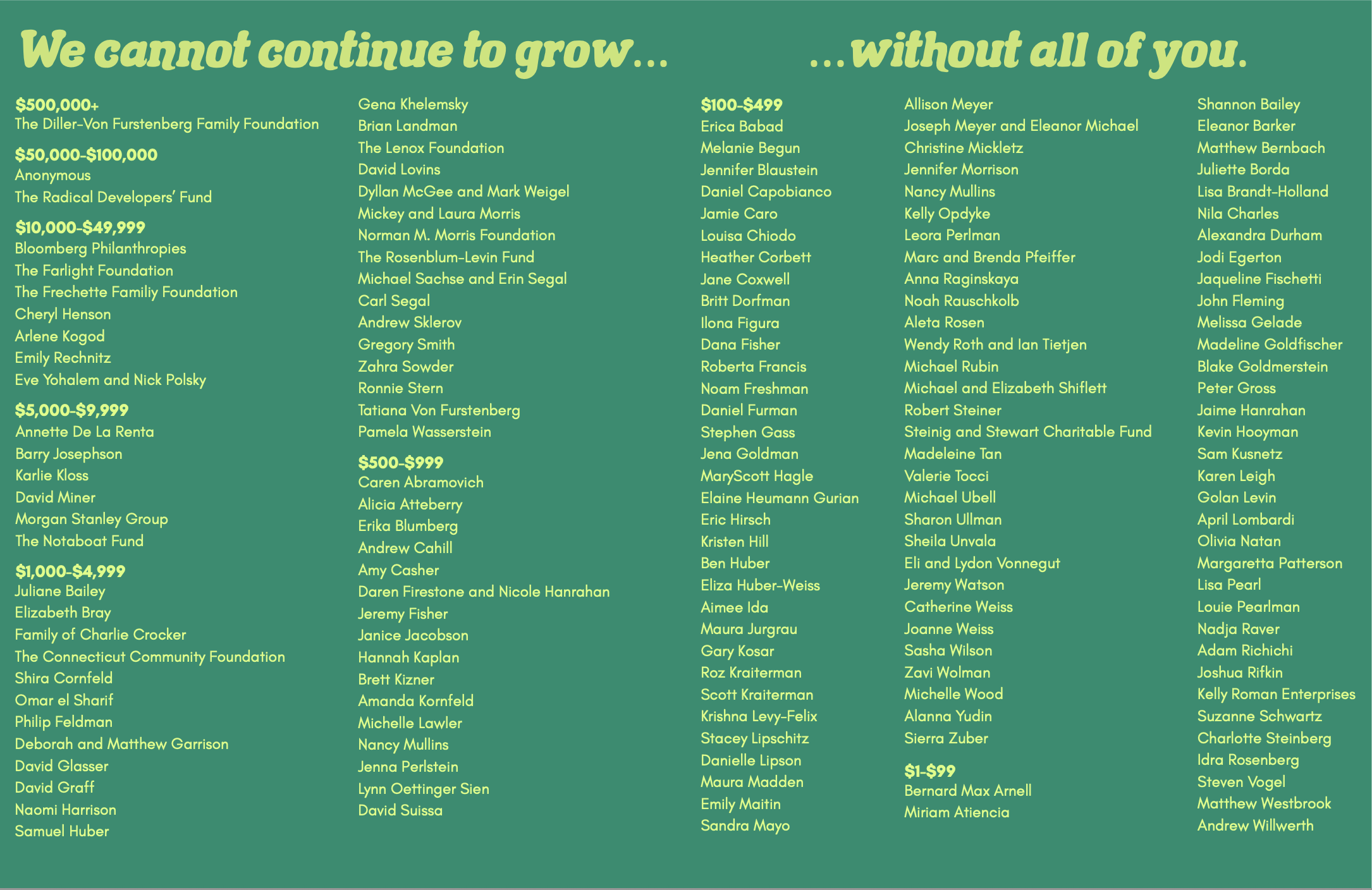 We cannot continue to grow...

...without all of you.

$500,000+
The Diller-Von Furstenberg Family Foundation

$50,000-$100,000
Anonymous
The Radical Developers' Fund

$10,000-$49,999
Bloomberg Philanthropies
The Farlight Foundation
The Frechette Familiy Foundation
Cheryl Henson
Arlene Kogod
Emily Rechnitz
Eve Yohalem and Nick Polsky

$5,000-$9,999
Annette De La Renta
Barry Josephson
Karlie Kloss
David Miner
Morgan Stanley Group
The Notaboat Fund

$1,000-$4,999
Juliane Bailey
Elizabeth Bray
Family of Charlie Crocker
The Connecticut Community Foundation
Shira Cornfeld
Omar el Sharif
Philip Feldman
Deborah and Matthew Garrison
David Glasser
David Graff
Naomi Harrison
Samuel Huber

Gena Khelemsky
Brian Landman
The Lenox Foundation
David Lovins
Dyllan McGee and Mark Weigel
Mickey and Laura Morris
Norman M. Morris Foundation
The Rosenblum-Levin Fund
Michael Sachse and Erin Segal
Carl Segal
Andrew Sklerov
Gregory Smith
Zahra Sowder
Ronnie Stern
Tatiana Von Furstenberg
Pamela Wasserstein

$500-$999
Caren Abramovich
Alicia Atteberry
Erika Blumberg
Andrew Cahill
Amy Casher
Daren Firestone and Nicole Hanrahan
Jeremy Fisher
Janice Jacobson
Hannah Kaplan
Brett Kizner
Amanda Kornfeld
Michelle Lawler
Nancy Mullins
Jenna Perlstein
Lynn Oettinger Sien
David Suissa

$100-$499
Erica Babad
Melanie Begun
Jennifer Blaustein
Daniel Capobianco
Jamie Caro
Louisa Chiodo
Heather Corbett
Jane Coxwell
Britt Dorfman
Ilona Figura
Dana Fisher
Roberta Francis
Noam Freshman
Daniel Furman
Stephen Gass
Jena Goldman
MaryScott Hagle
Elaine Heumann Gurian
Eric Hirsch
Kristen Hill
Ben Huber
Eliza Huber-Weiss
Aimee Ida
Maura Jurgrau
Gary Kosar
Roz Kraiterman
Scott Kraiterman
Krishna Levy-Felix
Stacey Lipschitz
Danielle Lipson
Maura Madden
Emily Maitin
Sandra Mayo

Allison Meyer
Joseph Meyer and Eleanor Michael
Christine Mickletz
Jennifer Morrison
Nancy Mullins
Kelly Opdyke
Leora Perlman
Marc and Brenda Pfeiffer
Anna Raginskaya
Noah Rauschkolb
Aleta Rosen
Wendy Roth and Ian Tietjen
Michael Rubin
Michael and Elizabeth Shiflett
Robert Steiner
Steinig and Stewart Charitable Fund
Madeleine Tan
Valerie Tocci
Michael Ubell
Sharon Ullman
Sheila Unvala
Eli and Lydon Vonnegut
Jeremy Watson
Catherine Weiss
Joanne Weiss
Sasha Wilson
Zavi Wolman
Michelle Wood
Alanna Yudin
Sierra Zuber

$1-$99
Bernard Max Arnell
Miriam Atiencia

Shannon Bailey
Eleanor Barker
Matthew Bernbach
Juliette Borda
Lisa Brandt-Holland
Nila Charles
Alexandra Durham
Jodi Egerton
Jaqueline Fischetti
John Fleming
Melissa Gelade
Madeline Goldfischer
Blake Goldmerstein
Peter Gross
Jaime Hanrahan
Kevin Hooyman
Sam Kusnetz
Karen Leigh
Golan Levin
April Lombardi
Olivia Natan
Margaretta Patterson
Lisa Pearl
Louie Pearlman
Nadja Raver
Adam Richichi
Joshua Rifkin
Kelly Roman Enterprises
Suzanne Schwartz
Charlotte Steinberg
Idra Rosenberg
Steven Vogel
Matthew Westbrook
Andrew Willwerth